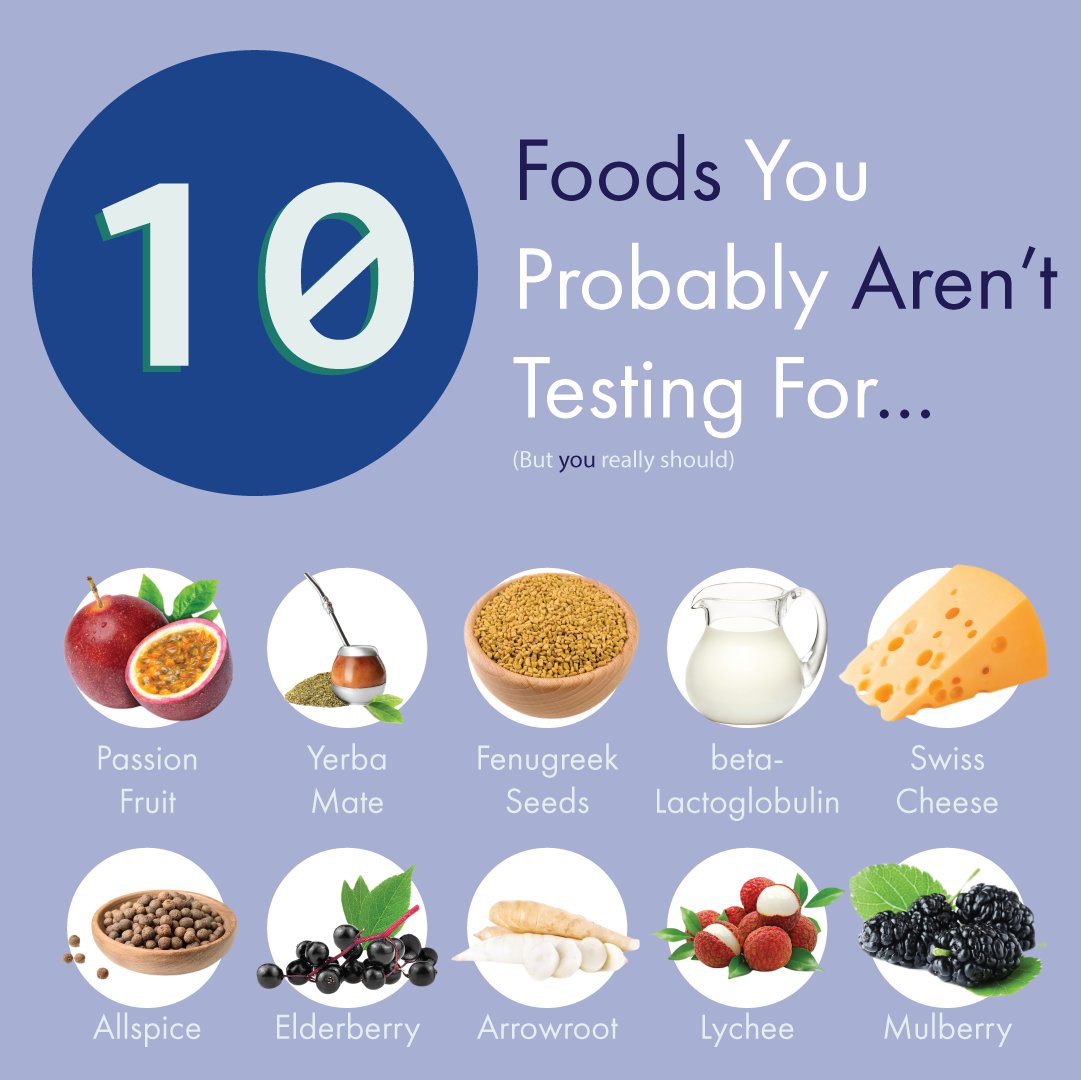 10

Foods You Probably Aren't Testing For...

(But you really should)

Passion Fruit

Yerba Mate

Fenugreek Seeds

beta-Lactoglobulin

Swiss Cheese

Allspice

Elderberry

Arrowroot

Lychee

Mulberry